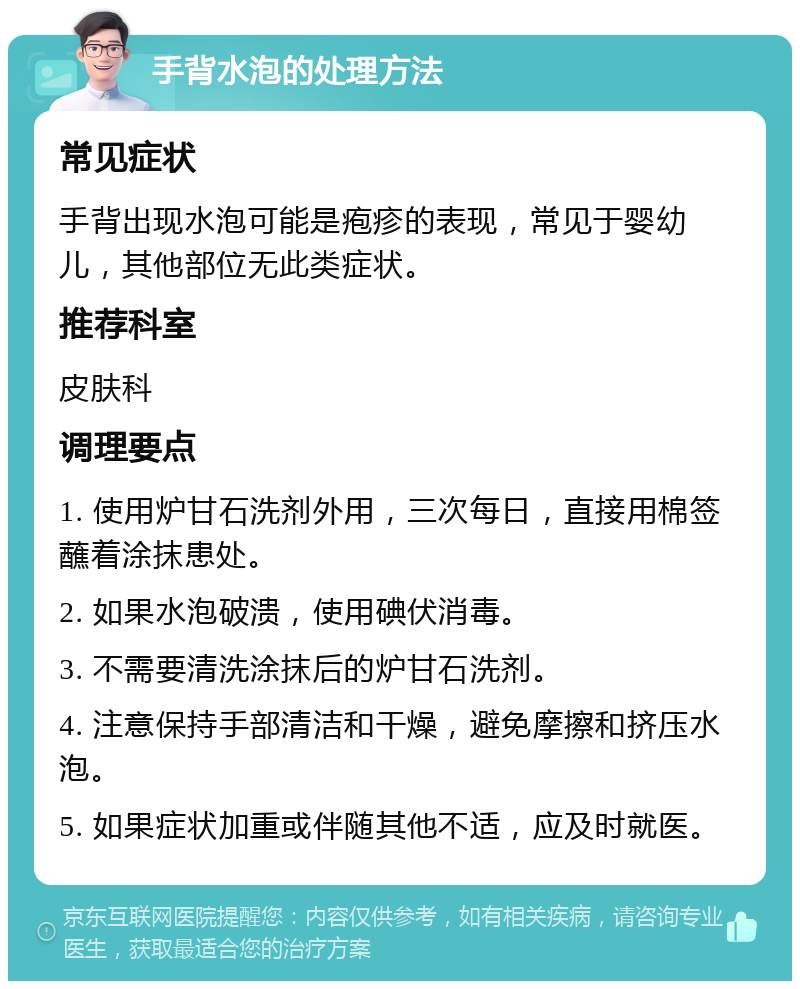 手背水泡的处理方法

常见症状

手背出现水泡可能是疱疹的表现，常见于婴幼儿，其他部位无此类症状。

推荐科室

皮肤科

调理要点

1. 使用炉甘石洗剂外用，三次每日，直接用棉签蘸着涂抹患处。

2. 如果水泡破溃，使用碘伏消毒。

3. 不需要清洗涂抹后的炉甘石洗剂。

4. 注意保持手部清洁和干燥，避免摩擦和挤压水泡。

5. 如果症状加重或伴随其他不适，应及时就医。

京东互联网医院提醒您：内容仅供参考，如有相关疾病，请咨询专业医生，获取最适合您的治疗方案